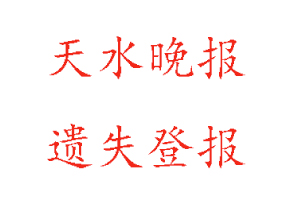 天水晚报

遗失登报